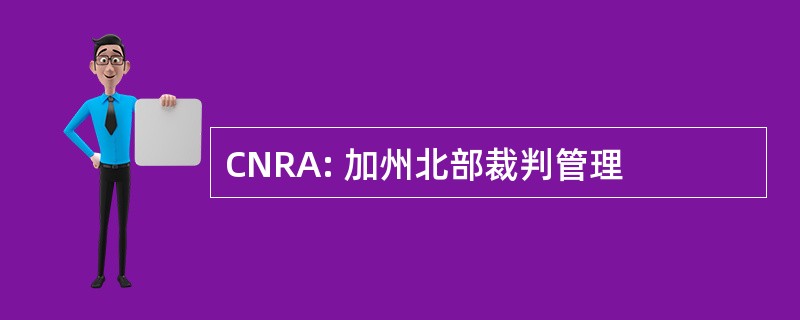 CNRA: 加州北部裁判管理